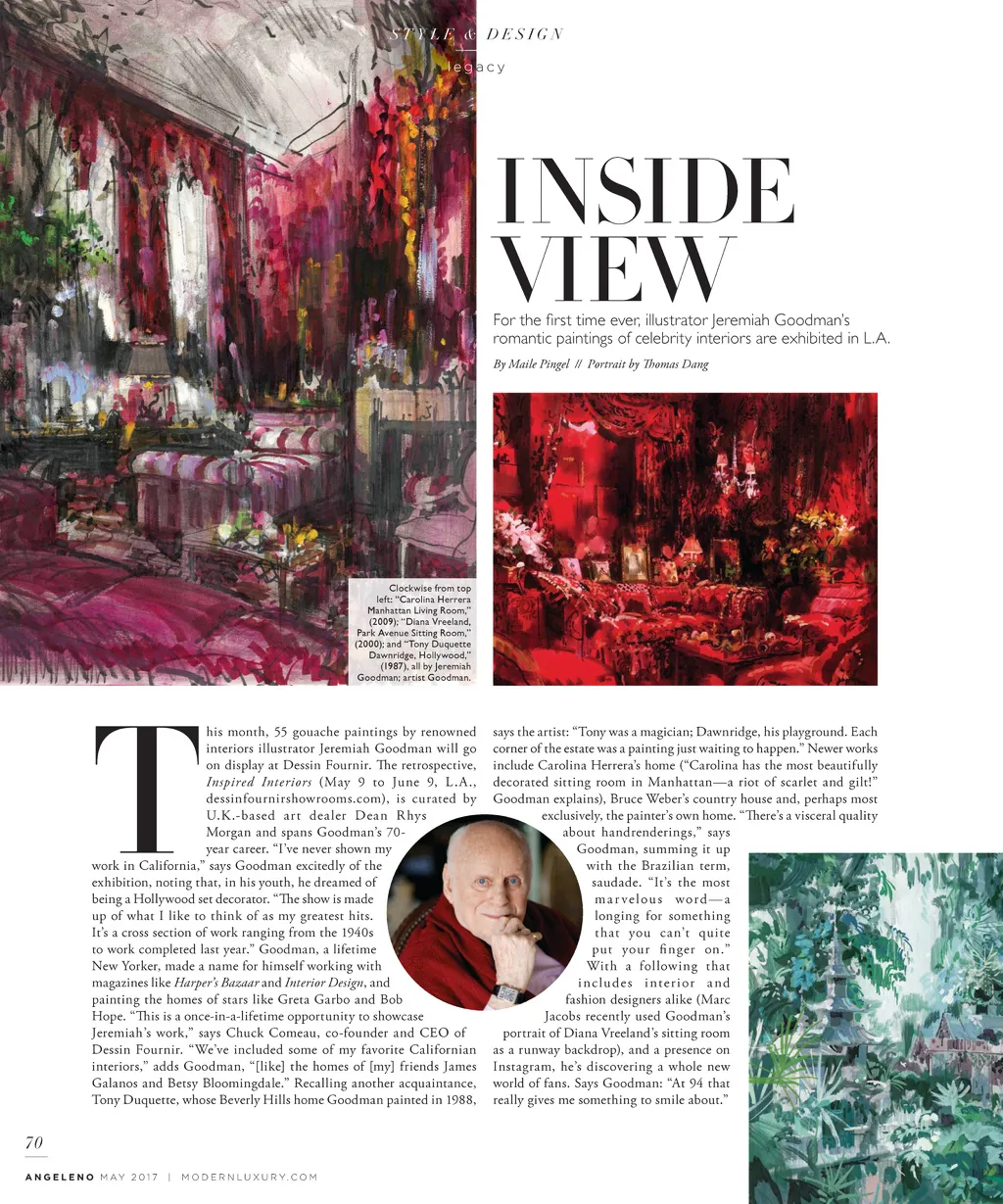 STYLE & DESIGN

legacy

INSIDE VIEW

For the first time ever, illustrator Jeremiah Goodman's romantic paintings of celebrity interiors are exhibited in L.A.

By Maile Pingel // Portrait by Thomas Dang

Clockwise from top left: "Carolina Herrera Manhattan Living Room," (2009); "Diana Vreeland, Park Avenue Sitting Room," (2000); and "Tony Duquette Dawnridge, Hollywood," (1987), all by Jeremiah Goodman; artist Goodman.

This month, 55 gouache paintings by renowned interiors illustrator Jeremiah Goodman will go on display at Dessin Fournir. The retrospective, Inspired Interiors (May 9 to June 9, L.A., dessinfournirshowrooms.com), is curated by U.K.-based art dealer Dean Rhys Morgan and spans Goodman's 70-year career. "I've never shown my work in California," says Goodman excitedly of the exhibition, noting that, in his youth, he dreamed of being a Hollywood set decorator. "The show is made up of what I like to think of as my greatest hits. It's a cross section of work ranging from the 1940s to work completed last year." Goodman, a lifetime New Yorker, made a name for himself working with magazines like Harper's Bazaar and Interior Design, and painting the homes of stars like Greta Garbo and Bob Hope. "This is a once-in-a-lifetime opportunity to showcase Jeremiah's work," says Chuck Comeau, co-founder and CEO of Dessin Fournir. "We've included some of my favorite Californian interiors," adds Goodman, "[like] the homes of [my] friends James Galanos and Betsy Bloomingdale." Recalling another acquaintance, Tony Duquette, whose Beverly Hills home Goodman painted in 1988, says the artist: "Tony was a magician; Dawnridge, his playground. Each corner of the estate was a painting just waiting to happen." Newer works include Carolina Herrera's home ("Carolina has the most beautifully decorated sitting room in Manhattan—a riot of scarlet and gilt!" Goodman explains), Bruce Weber's country house and, perhaps most exclusively, the painter's own home. "There's a visceral quality about handrenderings," says Goodman, summing it up with the Brazilian term, saudade. "It's the most marvelous word—a longing for something that you can't quite put your finger on." With a following that includes interior and fashion designers alike (Marc Jacobs recently used Goodman's portrait of Diana Vreeland's sitting room as a runway backdrop), and a presence on Instagram, he's discovering a whole new world of fans. Says Goodman: "At 94 that really gives me something to smile about."

70

ANGELENO MAY 2017 | MODERNLUXURY.COM